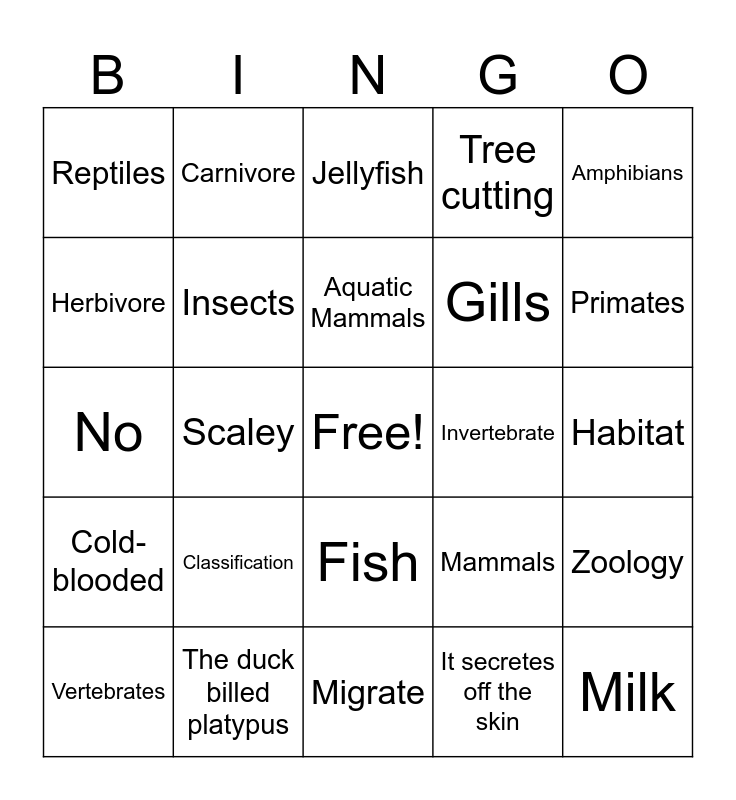 | B | I | N | G | O |
|---|---|---|---|---|
| Reptiles | Carnivore | Jellyfish | Tree cutting | Amphibians |
| Herbivore | Insects | Aquatic Mammals | Gills | Primates |
| No | Scaley | Free! | Invertebrate | Habitat |
| Cold-blooded | Classification | Fish | Mammals | Zoology |
| Vertebrates | The duck billed platypus | Migrate | It secretes off the skin | Milk |